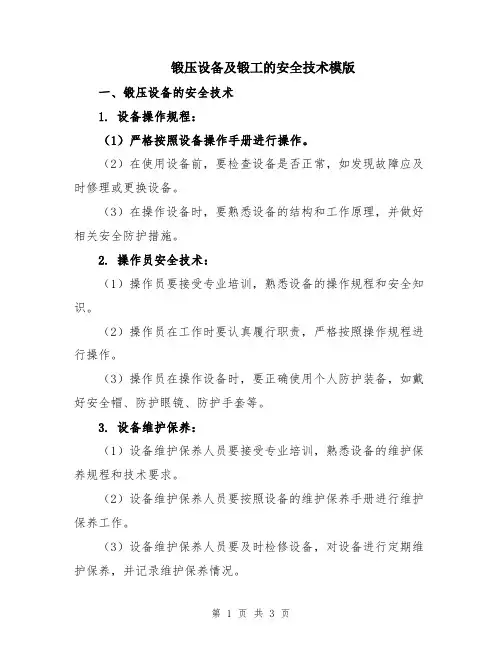 锻压设备及锻工的安全技术模版

一、锻压设备的安全技术

1. 设备操作规程：

（1）严格按照设备操作手册进行操作。

（2）在使用设备前，要检查设备是否正常，如发现故障应及时修理或更换设备。

（3）在操作设备时，要熟悉设备的结构和工作原理，并做好相关安全防护措施。

2. 操作员安全技术：

（1）操作员要接受专业培训，熟悉设备的操作规程和安全知识。

（2）操作员在工作时要认真履行职责，严格按照操作规程进行操作。

（3）操作员在操作设备时，要正确使用个人防护装备，如戴好安全帽、防护眼镜、防护手套等。

3. 设备维护保养：

（1）设备维护保养人员要接受专业培训，熟悉设备的维护保养规程和技术要求。

（2）设备维护保养人员要按照设备的维护保养手册进行维护保养工作。

（3）设备维护保养人员要及时检修设备，对设备进行定期维护保养，并记录维护保养情况。

第 1 页 共 3 页